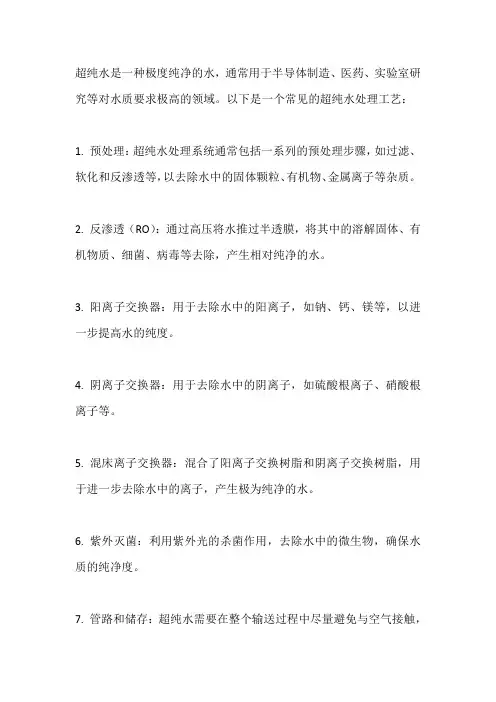 超纯水是一种极度纯净的水，通常用于半导体制造、医药、实验室研究等对水质要求极高的领域。以下是一个常见的超纯水处理工艺：

1. 预处理：超纯水处理系统通常包括一系列的预处理步骤，如过滤、软化和反渗透等，以去除水中的固体颗粒、有机物、金属离子等杂质。

2. 反渗透（RO）：通过高压将水推过半透膜，将其中的溶解固体、有机物质、细菌、病毒等去除，产生相对纯净的水。

3. 阳离子交换器：用于去除水中的阳离子，如钠、钙、镁等，以进一步提高水的纯度。

4. 阴离子交换器：用于去除水中的阴离子，如硫酸根离子、硝酸根离子等。

5. 混床离子交换器：混合了阳离子交换树脂和阴离子交换树脂，用于进一步去除水中的离子，产生极为纯净的水。

6. 紫外灭菌：利用紫外光的杀菌作用，去除水中的微生物，确保水质的纯净度。

7. 管路和储存：超纯水需要在整个输送过程中尽量避免与空气接触，